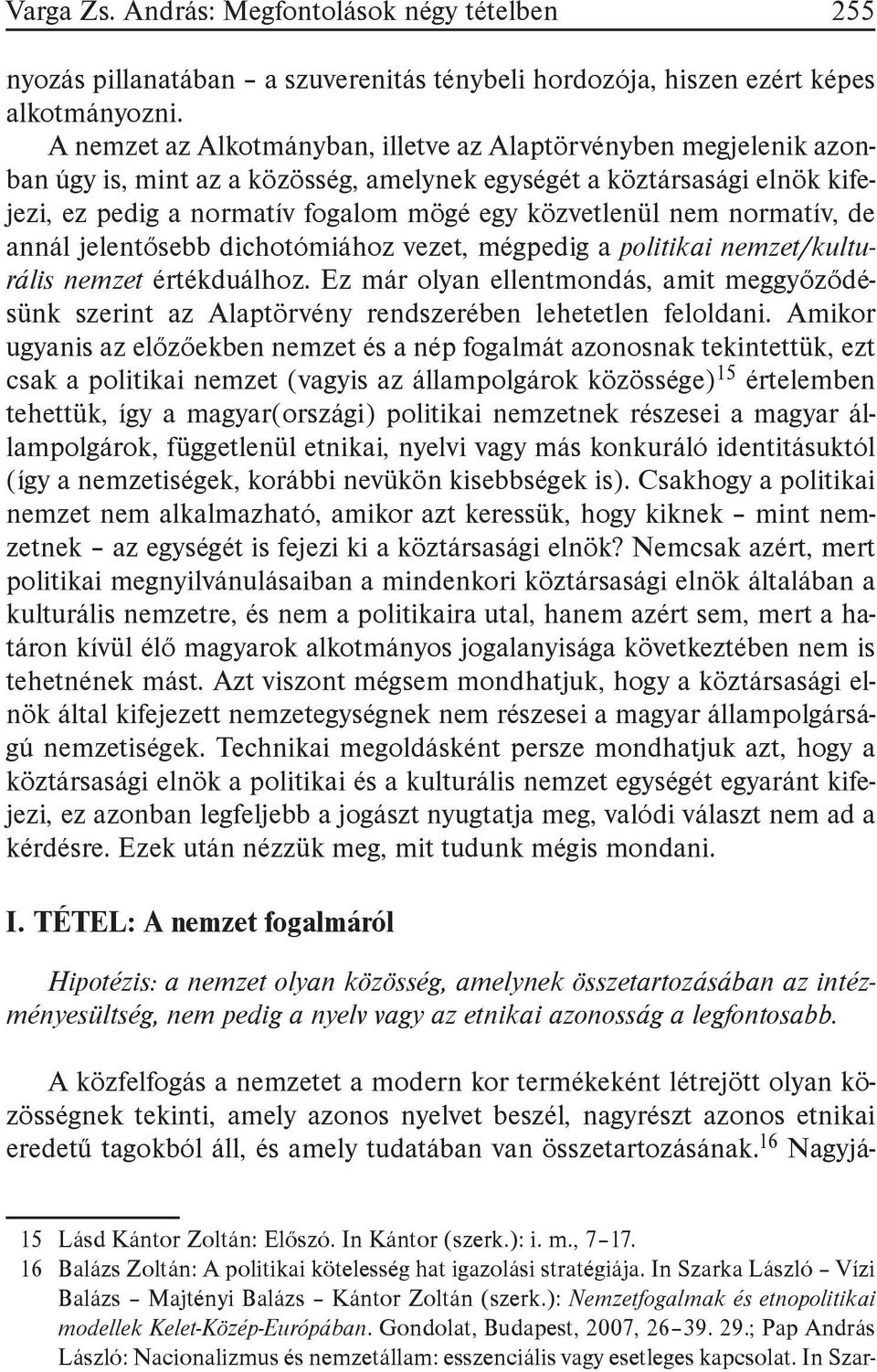 Varga Zs. András: Megfontolások négy tételben 255

nyozás pillanatában – a szuverenitás ténybeli hordozója, hiszen ezért képes alkotmányozni.

A nemzet az Alkotmányban, illetve az Alaptörvényben megjelenik azonban úgy is, mint az a közösség, amelynek egységét a köztársasági elnök kifejezi, ez pedig a normatív fogalom mögé egy közvetlenül nem normatív, de annál jelentősebb dichotómiához vezet, mégpedig a politikai nemzet/kulturális nemzet értékduálhoz. Ez már olyan ellentmondás, amit meggyőződésünk szerint az Alaptörvény rendszerében lehetetlen feloldani. Amikor ugyanis az előzőekben nemzet és a nép fogalmát azonosnak tekintettük, ezt csak a politikai nemzet (vagyis az állampolgárok közössége)$^{15}$ értelemben tehettük, így a magyar(országi) politikai nemzetnek részesei a magyar állampolgárok, függetlenül etnikai, nyelvi vagy más konkuráló identitásuktól (így a nemzetiségek, korábbi nevükön kisebbségek is). Csakhogy a politikai nemzet nem alkalmazható, amikor azt keressük, hogy kiknek – mint nemzetnek – az egységét is fejezi ki a köztársasági elnök? Nemcsak azért, mert politikai megnyilvánulásaiban a mindenkori köztársasági elnök általában a kulturális nemzetre, és nem a politikaira utal, hanem azért sem, mert a határon kívül élő magyarok alkotmányos jogalanyisága következtében nem is tehetnének mást. Azt viszont mégsem mondhatjuk, hogy a köztársasági elnök által kifejezett nemzetegységnek nem részesei a magyar állampolgárságú nemzetiségek. Technikai megoldásként persze mondhatjuk azt, hogy a köztársasági elnök a politikai és a kulturális nemzet egységét egyaránt kifejezi, ez azonban legfeljebb a jogászt nyugtatja meg, valódi választ nem ad a kérdésre. Ezek után nézzük meg, mit tudunk mégis mondani.

I. TÉTEL: A nemzet fogalmáról

Hipotézis: a nemzet olyan közösség, amelynek összetartozásában az intézményesültség, nem pedig a nyelv vagy az etnikai azonosság a legfontosabb.

A közfelfogás a nemzetet a modern kor termékeként létrejött olyan közösségnek tekinti, amely azonos nyelvet beszél, nagyrészt azonos etnikai eredetű tagokból áll, és amely tudatában van összetartozásának.$^{16}$ Nagyjá-

15 Lásd Kántor Zoltán: Előszó. In Kántor (szerk.): i. m., 7–17.
16 Balázs Zoltán: A politikai kötelesség hat igazolási stratégiája. In Szarka László – Vízi Balázs – Majtényi Balázs – Kántor Zoltán (szerk.): Nemzetfogalmak és etnopolitikai modellek Kelet-Közép-Európában. Gondolat, Budapest, 2007, 26–39. 29.; Pap András László: Nacionalizmus és nemzetállam: esszenciális vagy esetleges kapcsolat. In Szar-